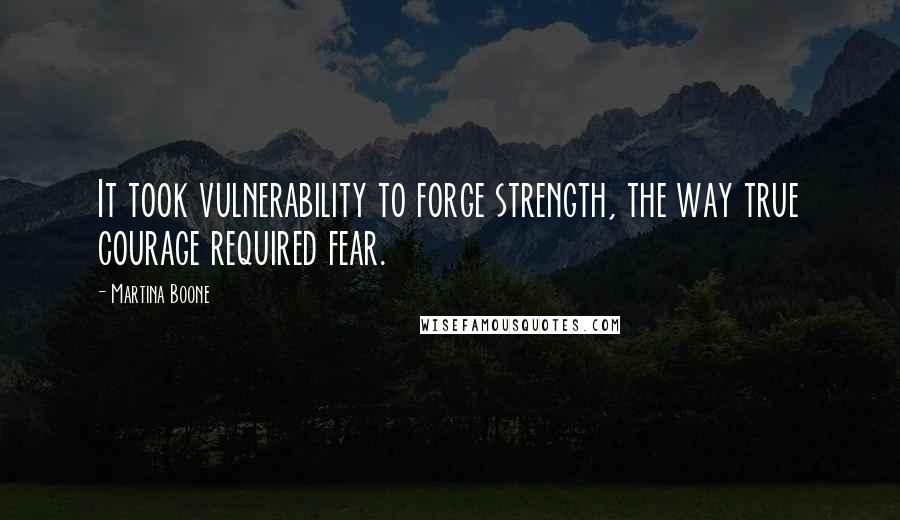 It took vulnerability to forge strength, the way true courage required fear.

- Martina Boone

WISEFAMOUSQUOTES.COM